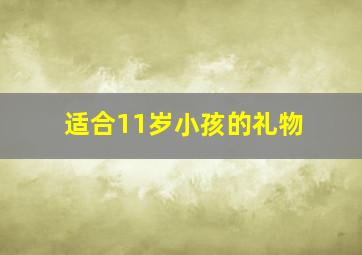 适合11岁小孩的礼物